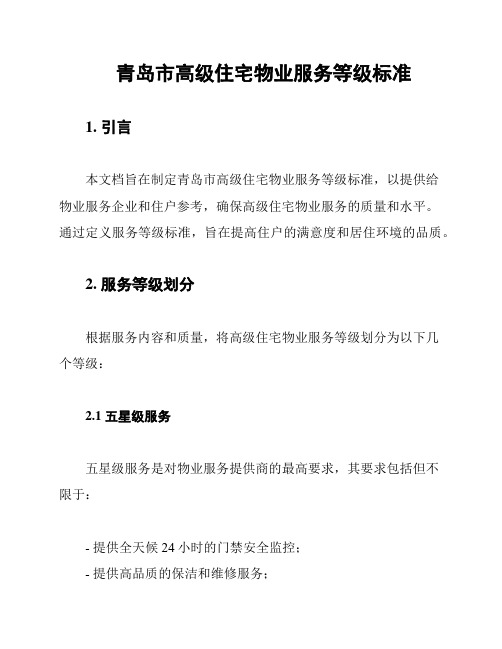 青岛市高级住宅物业服务等级标准

1. 引言

本文档旨在制定青岛市高级住宅物业服务等级标准，以提供给物业服务企业和住户参考，确保高级住宅物业服务的质量和水平。通过定义服务等级标准，旨在提高住户的满意度和居住环境的品质。

2. 服务等级划分

根据服务内容和质量，将高级住宅物业服务等级划分为以下几个等级：

2.1 五星级服务

五星级服务是对物业服务提供商的最高要求，其要求包括但不限于：

- 提供全天候 24 小时的门禁安全监控；
- 提供高品质的保洁和维修服务；